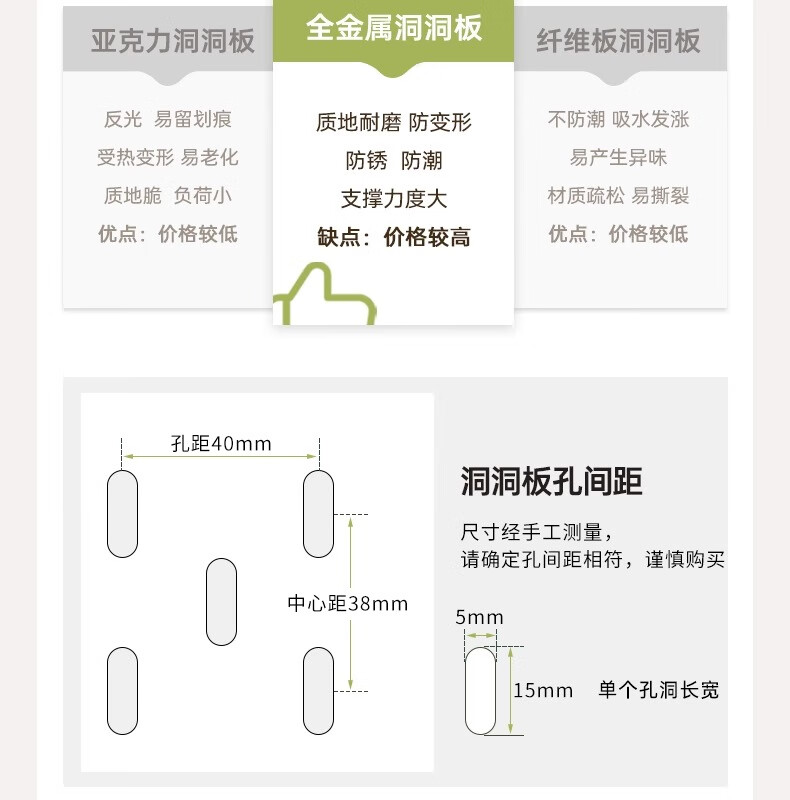 亚克力洞洞板

反光 易留划痕
受热变形 易老化
质地脆 负荷小
优点：价格较低

全金属洞洞板

质地耐磨 防变形
防锈 防潮
支撑力度大
缺点：价格较高

纤维板洞洞板

不防潮 吸水发涨
易产生异味
材质疏松 易撕裂
优点：价格较低

孔距40mm

中心距38mm

洞洞板孔间距

尺寸经手工测量，
请确定孔间距相符，谨慎购买

5mm

15mm 单个孔洞长宽